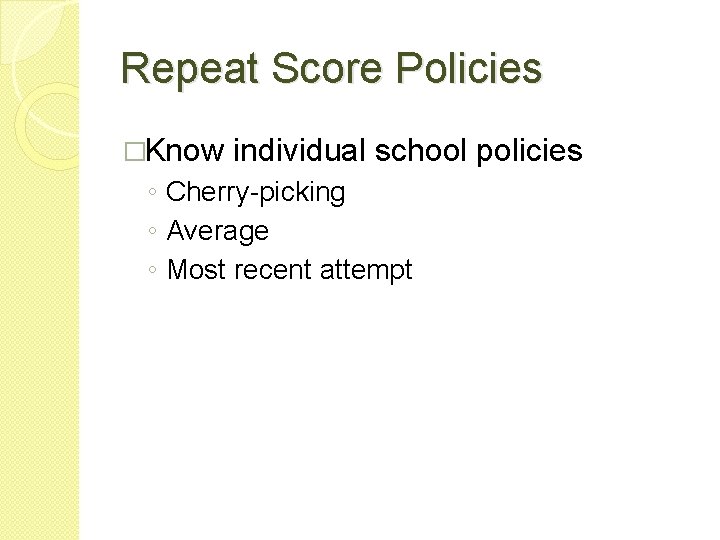 Repeat Score Policies

□Know individual school policies
◦ Cherry-picking
◦ Average
◦ Most recent attempt